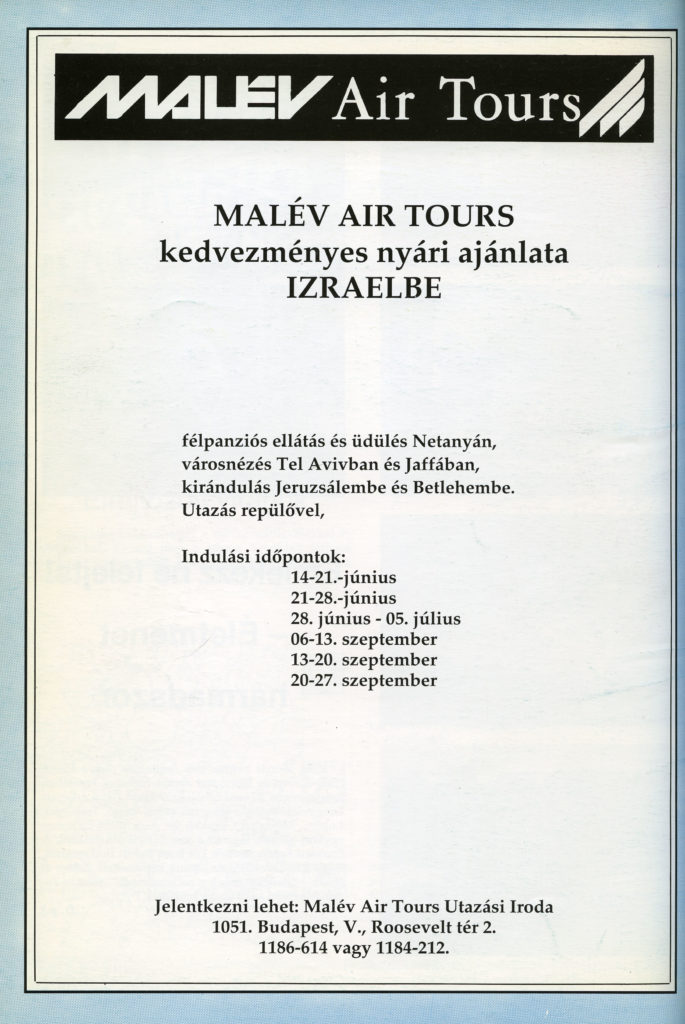 MALÉV Air Tours

MALÉV AIR TOURS
kedvezményes nyári ajánlata
IZRAELBE

félpanziós ellátás és üdülés Netanyán,
városnézés Tel Avivban és Jaffában,
kirándulás Jeruzsálembe és Betlehembe.
Utazás repülővel,

Indulási időpontok:
14-21.-június
21-28.-június
28. június - 05. július
06-13. szeptember
13-20. szeptember
20-27. szeptember

Jelentkezni lehet: Malév Air Tours Utazási Iroda
1051. Budapest, V., Roosevelt tér 2.
1186-614 vagy 1184-212.